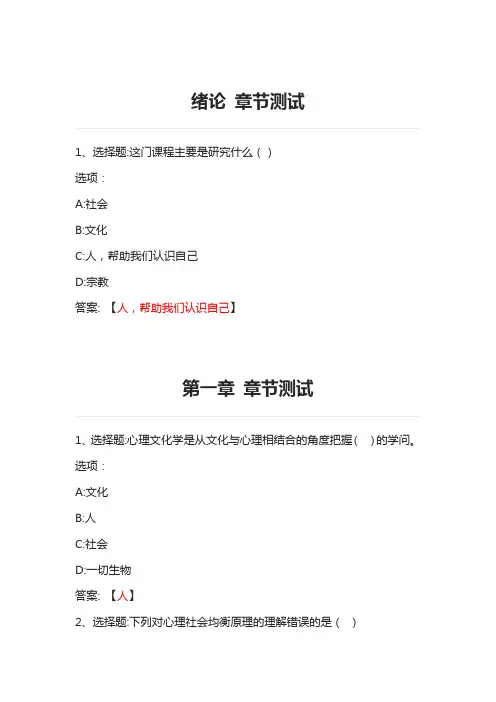 绪论 章节测试

1、选择题:这门课程主要是研究什么（ ）

选项：

A:社会

B:文化

C:人，帮助我们认识自己

D:宗教

答案: 【人，帮助我们认识自己】

第一章 章节测试

1、选择题:心理文化学是从文化与心理相结合的角度把握（ ）的学问。

选项：

A:文化

B:人

C:社会

D:一切生物

答案: 【人】

2、选择题:下列对心理社会均衡原理的理解错误的是（ ）